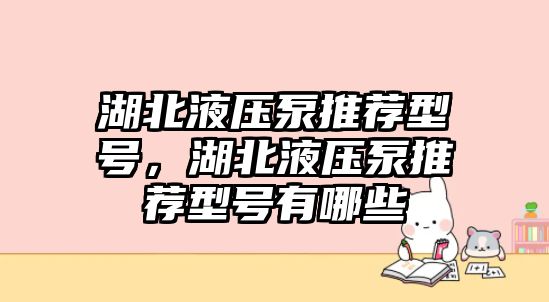 湖北液压泵推荐型号，湖北液压泵推荐型号有哪些